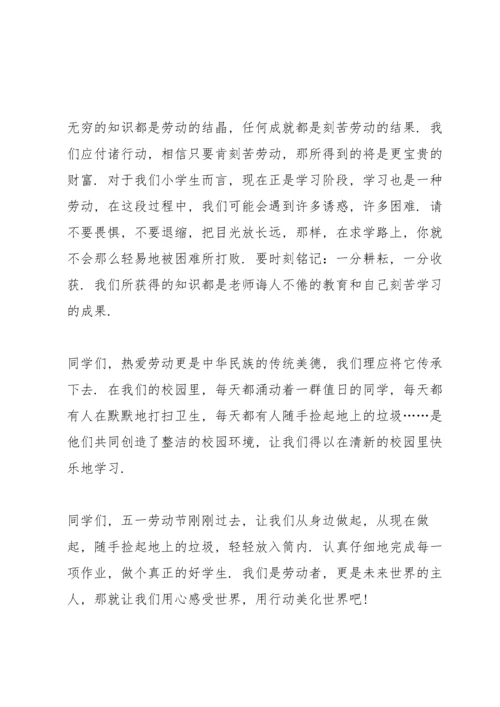 无穷的知识都是劳动的结晶，任何成就都是刻苦劳动的结果．我们应付诸行动，相信只要肯刻苦劳动，那所得到的将是更宝贵的财富．对于我们小学生而言，现在正是学习阶段，学习也是一种劳动，在这段过程中，我们可能会遇到许多诱惑，许多困难．请不要畏惧，不要退缩，把目光放长远，那样，在求学路上，你就不会那么轻易地被困难所打败．要时刻铭记：一分耕耘，一分收获．我们所获得的知识都是老师诲人不倦的教育和自己刻苦学习的成果．

同学们，热爱劳动更是中华民族的传统美德，我们理应将它传承下去．在我们的校园里，每天都涌动着一群值日的同学，每天都有人在默默地打扫卫生，每天都有人随手捡起地上的垃圾……是他们共同创造了整洁的校园环境，让我们得以在清新的校园里快乐地学习．

同学们，五一劳动节刚刚过去，让我们从身边做起，从现在做起，随手捡起地上的垃圾，轻轻放入筒内．认真仔细地完成每一项作业，做个真正的好学生．我们是劳动者，更是未来世界的主人，那就让我们用心感受世界，用行动美化世界吧！